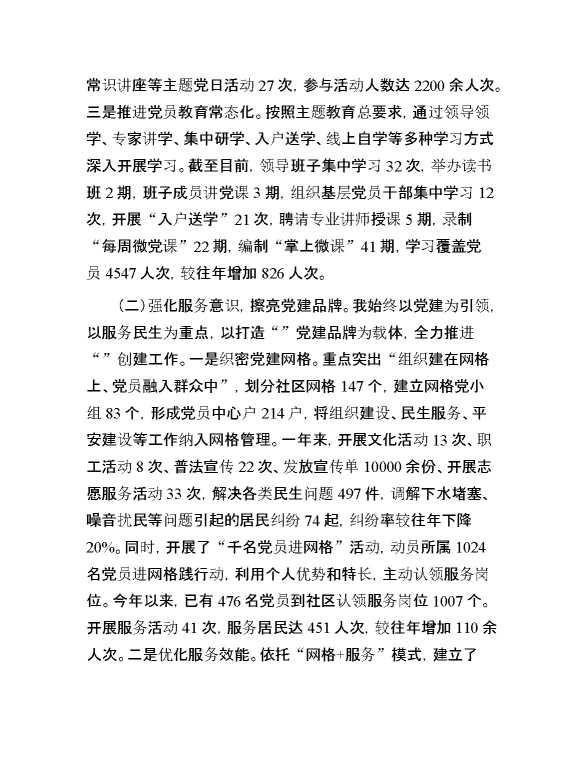 常识讲座等主题党日活动 27 次，参与活动人数达 2200 余人次。三是推进党员教育常态化。按照主题教育总要求，通过领导领学、专家讲学、集中研学、入户送学、线上自学等多种学习方式深入开展学习。截至目前，领导班子集中学习 32 次，举办读书班 2 期，班子成员讲党课 3 期，组织基层党员干部集中学习 12 次，开展“入户送学”21 次，聘请专业讲师授课 5 期，录制“每周微党课”22 期，编制“掌上微课”41 期，学习覆盖党员 4547 人次，较往年增加 826 人次。

（二）强化服务意识，擦亮党建品牌。我始终以党建为引领，以服务民生为重点，以打造“”党建品牌为载体，全力推进“”创建工作。一是织密党建网格。重点突出“组织建在网格上、党员融入群众中”，划分社区网格 147 个，建立网格党小组 83 个，形成党员中心户 214 户，将组织建设、民生服务、平安建设等工作纳入网格管理。一年来，开展文化活动 13 次、职工活动 8 次、普法宣传 22 次、发放宣传单 10000 余份、开展志愿服务活动 33 次，解决各类民生问题 497 件，调解下水堵塞、噪音扰民等问题引起的居民纠纷 74 起，纠纷率较往年下降 20%。同时，开展了“千名党员进网格”活动，动员所属 1024 名党员进网格践行动，利用个人优势和特长，主动认领服务岗位。今年以来，已有 476 名党员到社区认领服务岗位 1007 个。开展服务活动 41 次，服务居民达 451 人次，较往年增加 110 余人次。二是优化服务效能。依托“网格+服务”模式，建立了